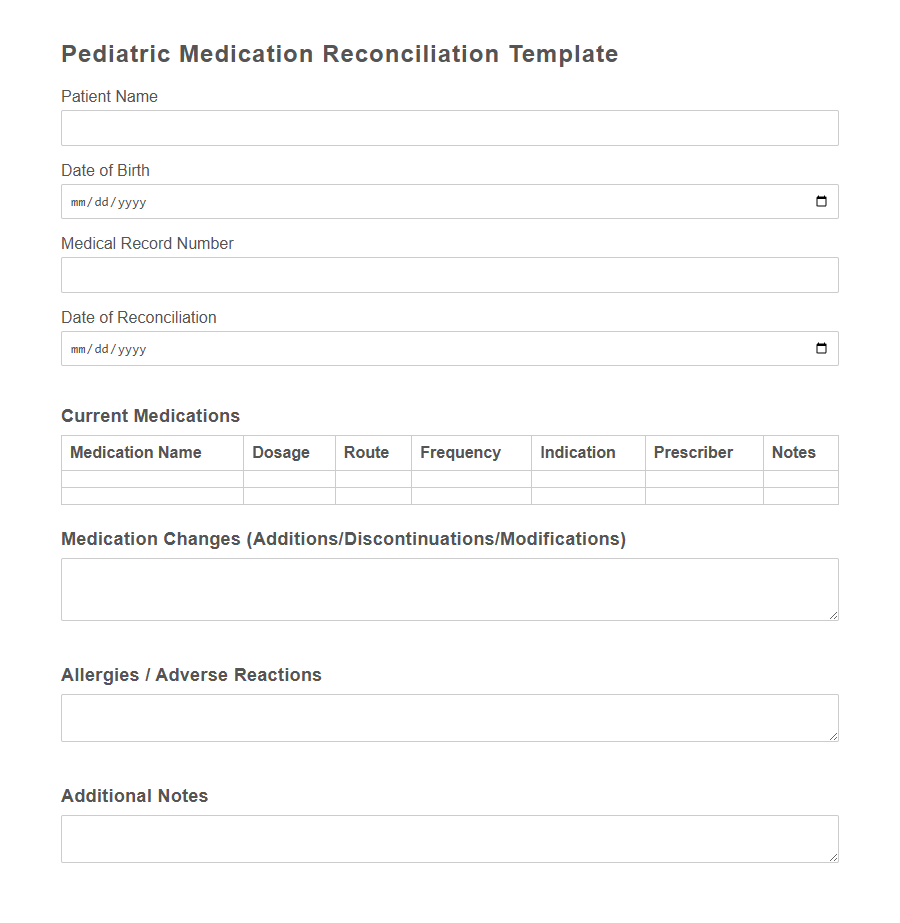 Pediatric Medication Reconciliation Template

Patient Name

Date of Birth

mm/dd/yyyy

Medical Record Number

Date of Reconciliation

mm/dd/yyyy

Current Medications

| Medication Name | Dosage | Route | Frequency | Indication | Prescriber | Notes |
|---|---|---|---|---|---|---|
| | | | | | | |
| | | | | | | |

Medication Changes (Additions/Discontinuations/Modifications)

Allergies / Adverse Reactions

Additional Notes